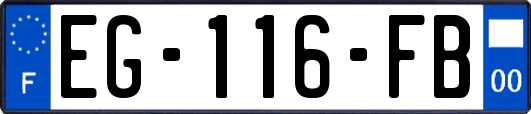 F
EG-116-FB
00